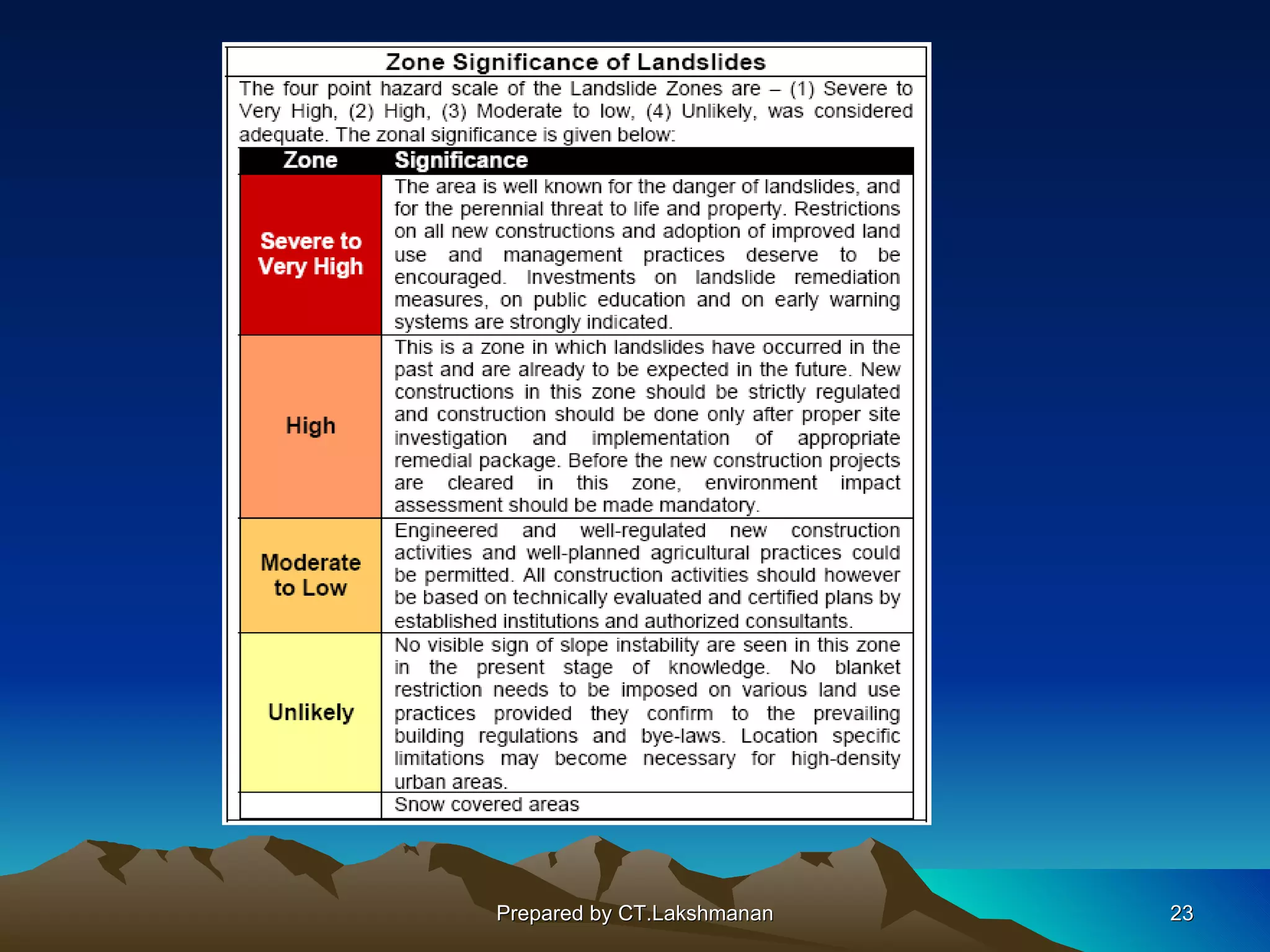 Zone Significance of Landslides

The four point hazard scale of the Landslide Zones are – (1) Severe to Very High, (2) High, (3) Moderate to low, (4) Unlikely, was considered adequate. The zonal significance is given below:

| Zone | Significance |
|---|---|
| Severe to Very High | The area is well known for the danger of landslides, and for the perennial threat to life and property. Restrictions on all new constructions and adoption of improved land use and management practices deserve to be encouraged. Investments on landslide remediation measures, on public education and on early warning systems are strongly indicated. |
| High | This is a zone in which landslides have occurred in the past and are already to be expected in the future. New constructions in this zone should be strictly regulated and construction should be done only after proper site investigation and implementation of appropriate remedial package. Before the new construction projects are cleared in this zone, environment impact assessment should be made mandatory. |
| Moderate to Low | Engineered and well-regulated new construction activities and well-planned agricultural practices could be permitted. All construction activities should however be based on technically evaluated and certified plans by established institutions and authorized consultants. |
| Unlikely | No visible sign of slope instability are seen in this zone in the present stage of knowledge. No blanket restriction needs to be imposed on various land use practices provided they confirm to the prevailing building regulations and bye-laws. Location specific limitations may become necessary for high-density urban areas. |
| | Snow covered areas |

Prepared by CT.Lakshmanan

23